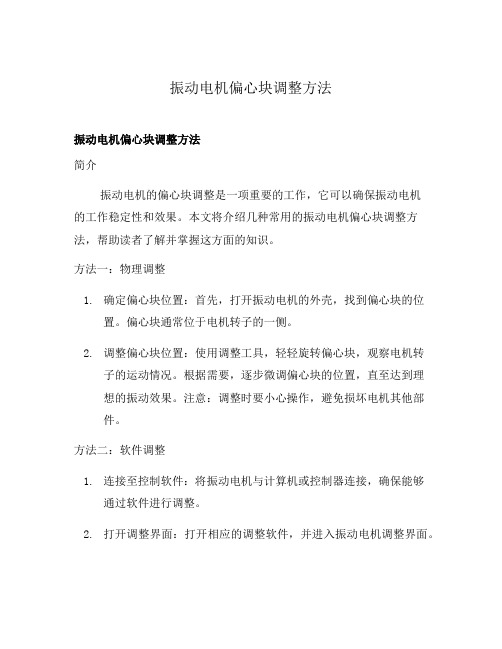 振动电机偏心块调整方法

振动电机偏心块调整方法

简介

振动电机的偏心块调整是一项重要的工作，它可以确保振动电机的工作稳定性和效果。本文将介绍几种常用的振动电机偏心块调整方法，帮助读者了解并掌握这方面的知识。

方法一：物理调整

1. 确定偏心块位置：首先，打开振动电机的外壳，找到偏心块的位置。偏心块通常位于电机转子的一侧。

2. 调整偏心块位置：使用调整工具，轻轻旋转偏心块，观察电机转子的运动情况。根据需要，逐步微调偏心块的位置，直至达到理想的振动效果。注意：调整时要小心操作，避免损坏电机其他部件。

方法二：软件调整

1. 连接至控制软件：将振动电机与计算机或控制器连接，确保能够通过软件进行调整。

2. 打开调整界面：打开相应的调整软件，并进入振动电机调整界面。